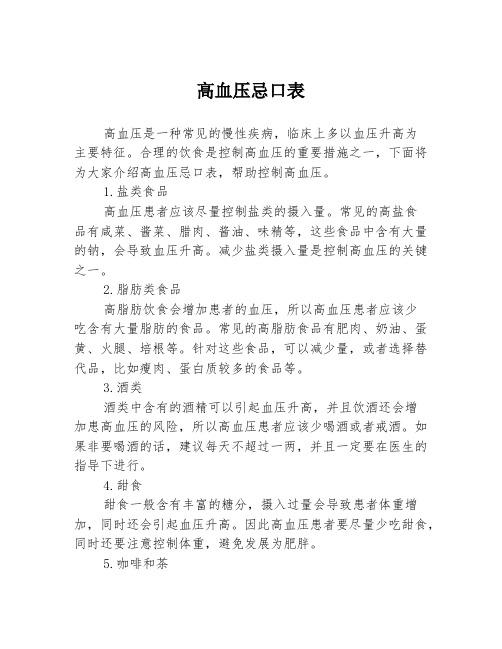 高血压忌口表

高血压是一种常见的慢性疾病，临床上多以血压升高为主要特征。合理的饮食是控制高血压的重要措施之一，下面将为大家介绍高血压忌口表，帮助控制高血压。

1.盐类食品

高血压患者应该尽量控制盐类的摄入量。常见的高盐食品有咸菜、酱菜、腊肉、酱油、味精等，这些食品中含有大量的钠，会导致血压升高。减少盐类摄入量是控制高血压的关键之一。

2.脂肪类食品

高脂肪饮食会增加患者的血压，所以高血压患者应该少吃含有大量脂肪的食品。常见的高脂肪食品有肥肉、奶油、蛋黄、火腿、培根等。针对这些食品，可以减少量，或者选择替代品，比如瘦肉、蛋白质较多的食品等。

3.酒类

酒类中含有的酒精可以引起血压升高，并且饮酒还会增加患高血压的风险，所以高血压患者应该少喝酒或者戒酒。如果非要喝酒的话，建议每天不超过一两，并且一定要在医生的指导下进行。

4.甜食

甜食一般含有丰富的糖分，摄入过量会导致患者体重增加，同时还会引起血压升高。因此高血压患者要尽量少吃甜食，同时还要注意控制体重，避免发展为肥胖。

5.咖啡和茶